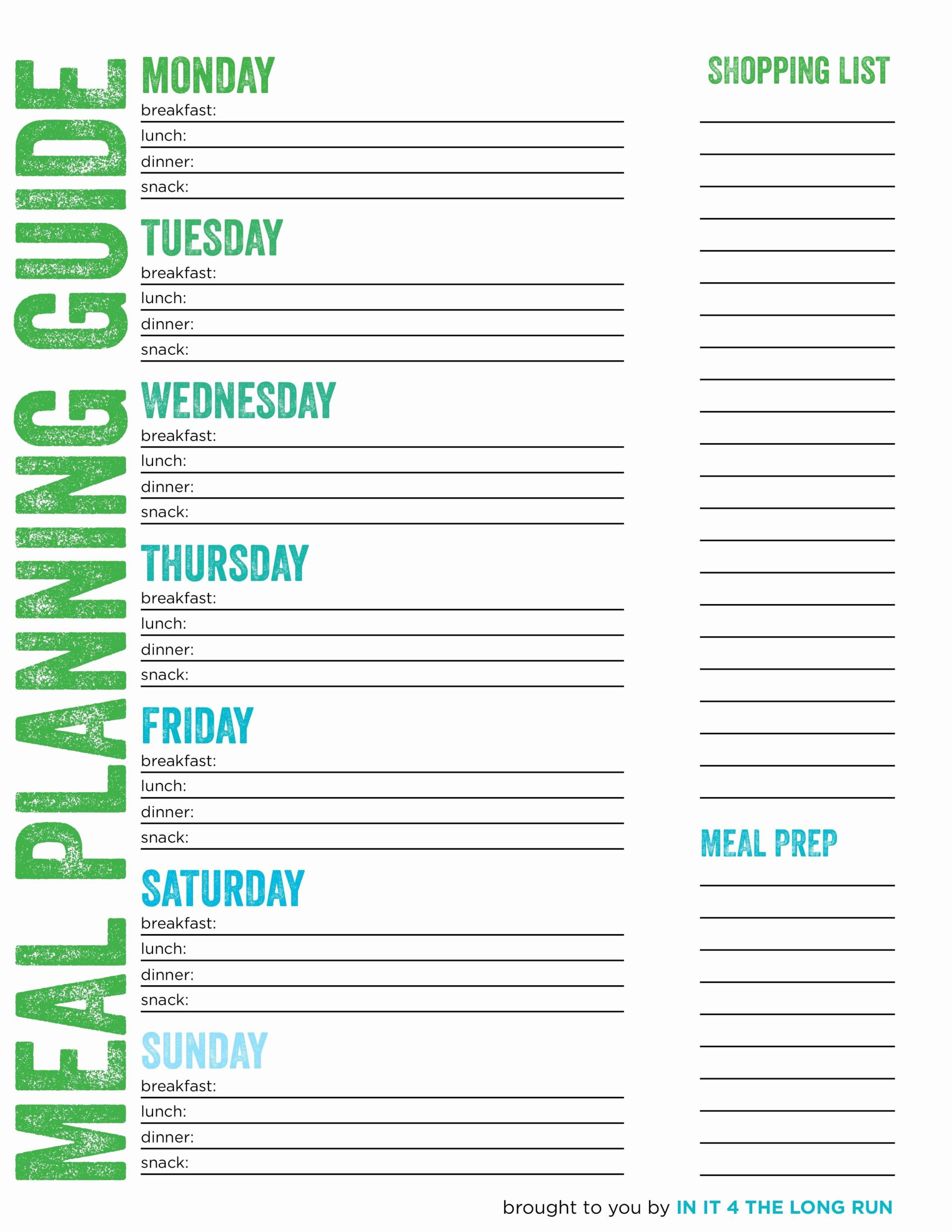 MEAL PLANNING GUIDE

MONDAY
breakfast:
lunch:
dinner:
snack:

TUESDAY
breakfast:
lunch:
dinner:
snack:

WEDNESDAY
breakfast:
lunch:
dinner:
snack:

THURSDAY
breakfast:
lunch:
dinner:
snack:

FRIDAY
breakfast:
lunch:
dinner:
snack:

SATURDAY
breakfast:
lunch:
dinner:
snack:

SUNDAY
breakfast:
lunch:
dinner:
snack:

SHOPPING LIST

MEAL PREP

brought to you by IN IT 4 THE LONG RUN